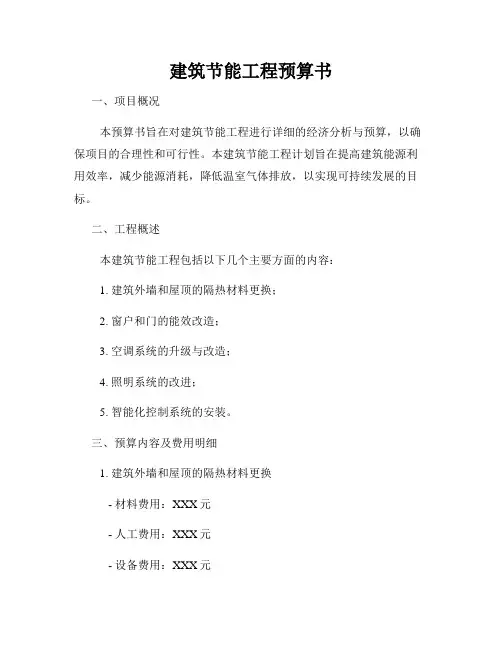 建筑节能工程预算书

一、项目概况

本预算书旨在对建筑节能工程进行详细的经济分析与预算，以确保项目的合理性和可行性。本建筑节能工程计划旨在提高建筑能源利用效率，减少能源消耗，降低温室气体排放，以实现可持续发展的目标。

二、工程概述

本建筑节能工程包括以下几个主要方面的内容：

1. 建筑外墙和屋顶的隔热材料更换；

2. 窗户和门的能效改造；

3. 空调系统的升级与改造；

4. 照明系统的改进；

5. 智能化控制系统的安装。

三、预算内容及费用明细

1. 建筑外墙和屋顶的隔热材料更换

- 材料费用：XXX 元

- 人工费用：XXX 元

- 设备费用：XXX 元